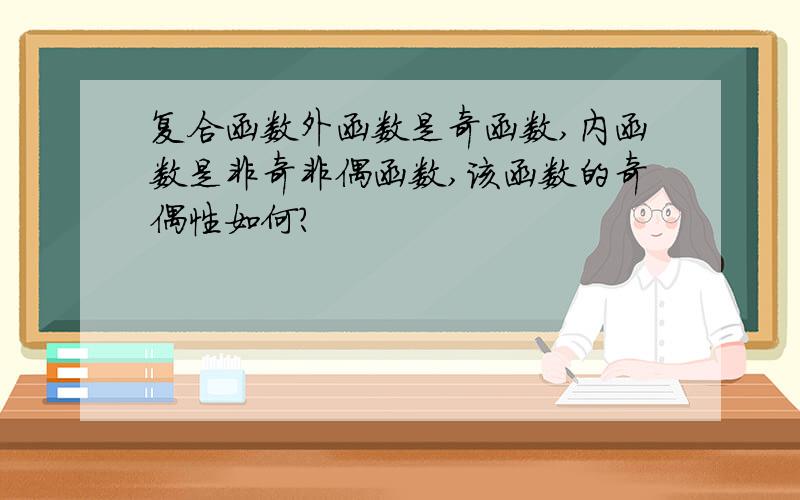 复合函数外函数是奇函数,内函数是非奇非偶函数,该函数的奇偶性如何?